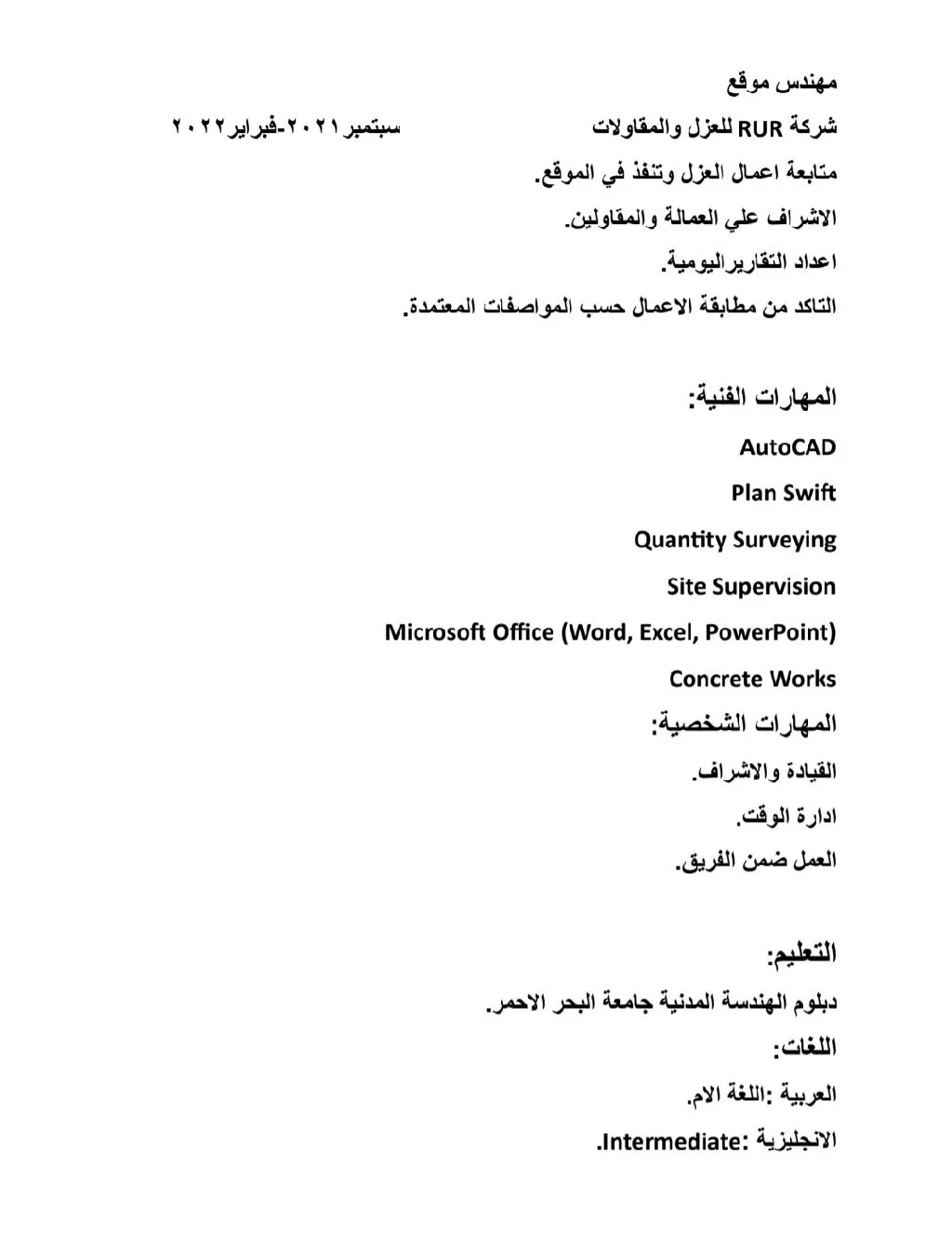 مهندس موقع

شركة RUR للعزل والمقاولات سبتمبر ٢٠٢١-فبراير٢٠٢٢

متابعة اعمال العزل وتنفذ في الموقع.

الاشراف علي العمالة والمقاولين.

اعداد التقاريراليومية.

التاكد من مطابقة الاعمال حسب المواصفات المعتمدة.

المهارات الفنية:

AutoCAD

Plan Swift

Quantity Surveying

Site Supervision

Microsoft Office (Word, Excel, PowerPoint)

Concrete Works

المهارات الشخصية:

القيادة والاشراف.

ادارة الوقت.

العمل ضمن الفريق.

التعليم:

دبلوم الهندسة المدنية جامعة البحر الاحمر.

اللغات:

العربية :اللغة الام.

الانجليزية :Intermediate.